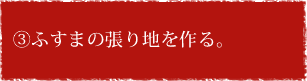 ③ふすまの張り地を作る。